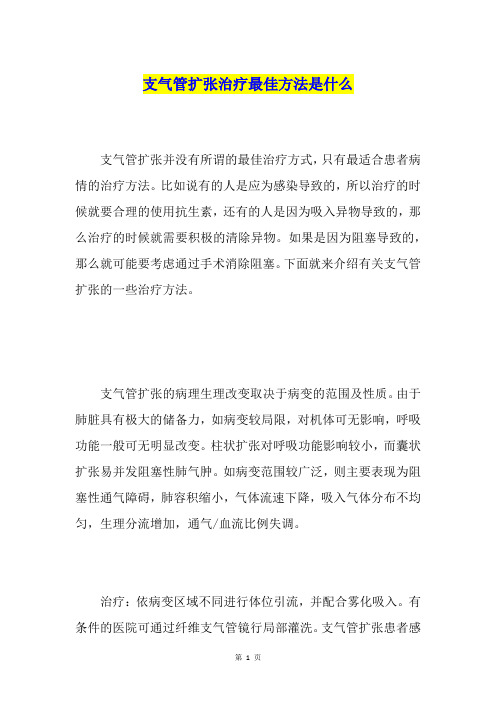 支气管扩张治疗最佳方法是什么

支气管扩张并没有所谓的最佳治疗方式，只有最适合患者病情的治疗方法。比如说有的人是应为感染导致的，所以治疗的时候就要合理的使用抗生素，还有的人是因为吸入异物导致的，那么治疗的时候就需要积极的清除异物。如果是因为阻塞导致的，那么就可能要考虑通过手术消除阻塞。下面就来介绍有关支气管扩张的一些治疗方法。

支气管扩张的病理生理改变取决于病变的范围及性质。由于肺脏具有极大的储备力，如病变较局限，对机体可无影响，呼吸功能一般可无明显改变。柱状扩张对呼吸功能影响较小，而囊状扩张易并发阻塞性肺气肿。如病变范围较广泛，则主要表现为阻塞性通气障碍，肺容积缩小，气体流速下降，吸入气体分布不均匀，生理分流增加，通气/血流比例失调。

治疗：依病变区域不同进行体位引流，并配合雾化吸入。有条件的医院可通过纤维支气管镜行局部灌洗。支气管扩张患者感

第 1 页